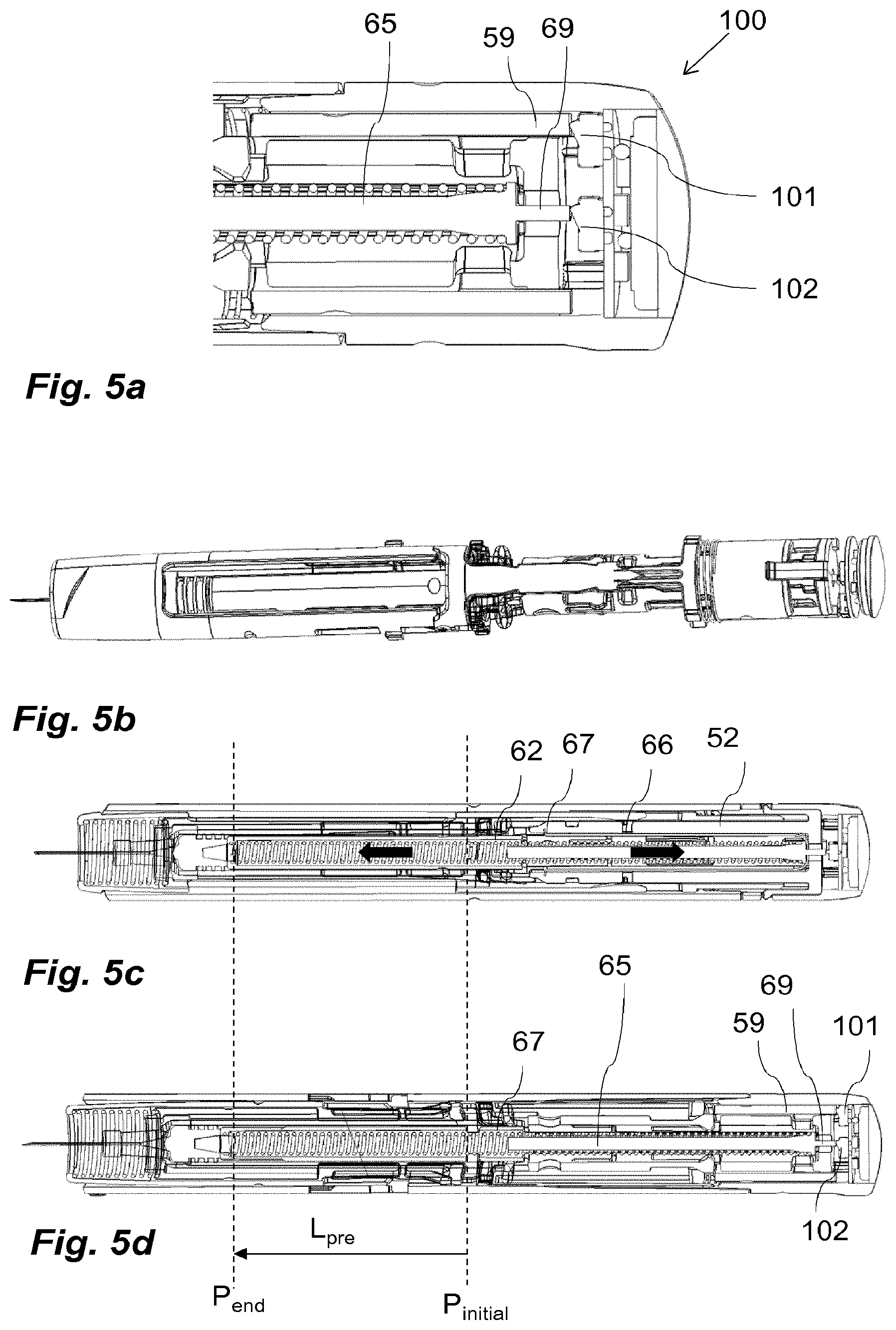 65
59
69
100
101
102
Fig. 5a

Fig. 5b

62
67
66
52
Fig. 5c

65
69
59
101
67
102
Fig. 5d
$L_{pre}$
$P_{end}$
$P_{initial}$